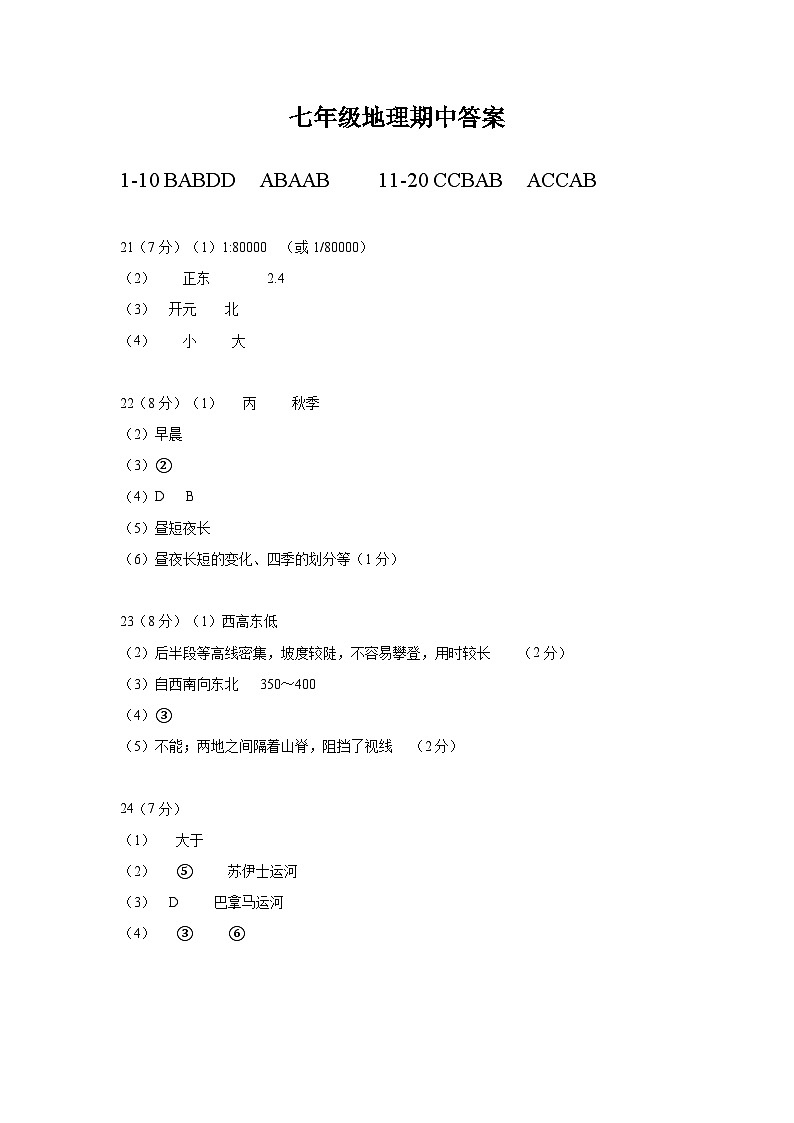 七年级地理期中答案

1-10 BABDD ABAAB 11-20 CCBAB ACCAB

21（7分）（1）1:80000 （或 1/80000）
（2） 正东 2.4
（3） 开元 北
（4） 小 大

22（8分）（1） 丙 秋季
（2）早晨
（3）②
（4）D B
（5）昼短夜长
（6）昼夜长短的变化、四季的划分等（1分）

23（8分）（1）西高东低
（2）后半段等高线密集，坡度较陡，不容易攀登，用时较长 （2分）
（3）自西南向东北 350～400
（4）③
（5）不能；两地之间隔着山脊，阻挡了视线 （2分）

24（7分）
（1） 大于
（2） ⑤ 苏伊士运河
（3） D 巴拿马运河
（4） ③ ⑥